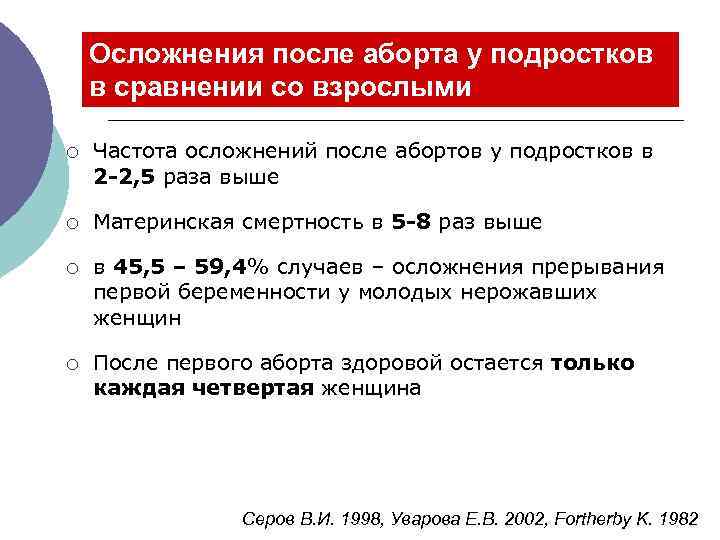 Осложнения после аборта у подростков в сравнении со взрослыми

○ Частота осложнений после абортов у подростков в 2-2,5 раза выше

○ Материнская смертность в 5-8 раз выше

○ в 45,5 – 59,4% случаев – осложнения прерывания первой беременности у молодых нерожавших женщин

○ После первого аборта здоровой остается только каждая четвертая женщина

Серов В.И. 1998, Уварова Е.В. 2002, Fortherby K. 1982